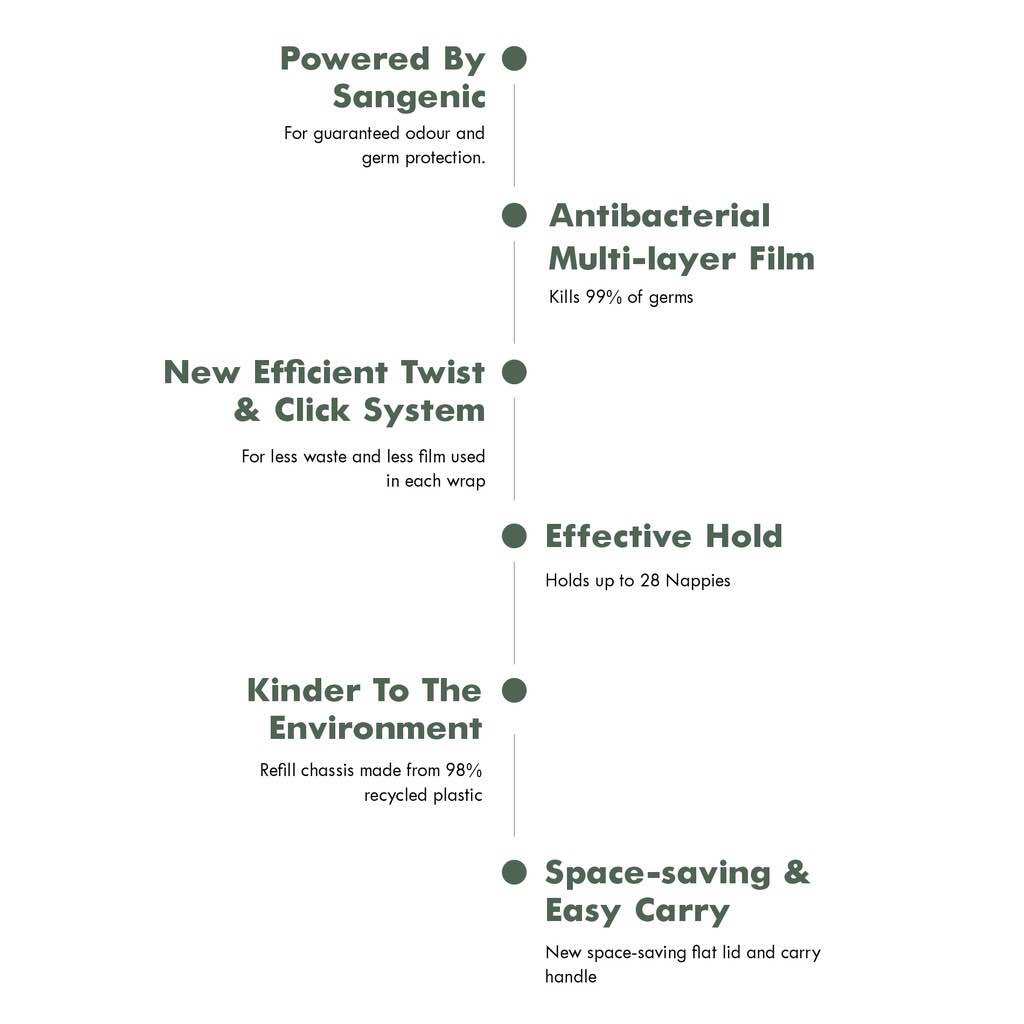 Powered By Sangenic

For guaranteed odour and germ protection.

Antibacterial Multi-layer Film

Kills 99% of germs

New Efficient Twist & Click System

For less waste and less film used in each wrap

Effective Hold

Holds up to 28 Nappies

Kinder To The Environment

Refill chassis made from 98% recycled plastic

Space-saving & Easy Carry

New space-saving flat lid and carry handle